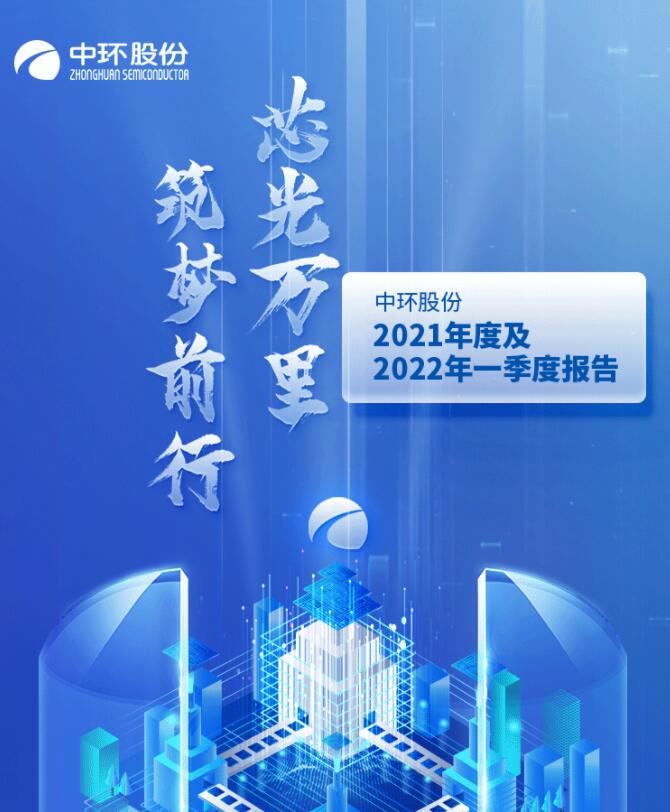 中环股份
ZHONGHUAN SEMICONDUCTOR

芯光万里

筑梦前行

中环股份
2021年度及
2022年一季度报告